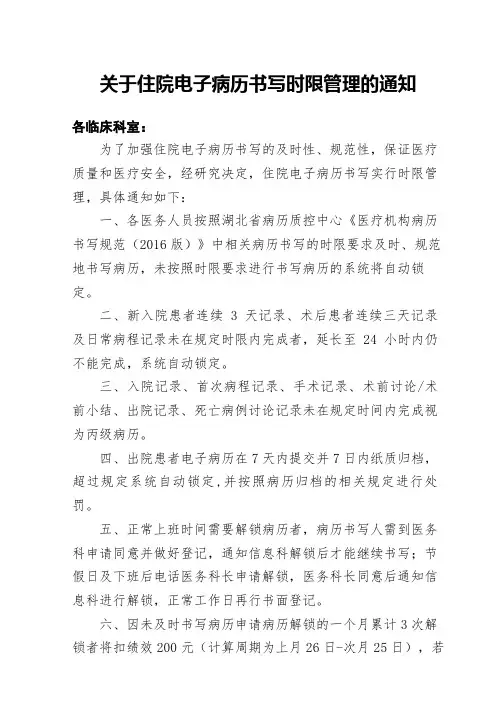 关于住院电子病历书写时限管理的通知

各临床科室：

为了加强住院电子病历书写的及时性、规范性，保证医疗质量和医疗安全，经研究决定，住院电子病历书写实行时限管理，具体通知如下：

一、各医务人员按照湖北省病历质控中心《医疗机构病历书写规范（2016版）》中相关病历书写的时限要求及时、规范地书写病历，未按照时限要求进行书写病历的系统将自动锁定。

二、新入院患者连续 3 天记录、术后患者连续三天记录及日常病程记录未在规定时限内完成者，延长至 24 小时内仍不能完成，系统自动锁定。

三、入院记录、首次病程记录、手术记录、术前讨论/术前小结、出院记录、死亡病例讨论记录未在规定时间内完成视为丙级病历。

四、出院患者电子病历在 7 天内提交并 7 日内纸质归档，超过规定系统自动锁定，并按照病历归档的相关规定进行处罚。

五、正常上班时间需要解锁病历者，病历书写人需到医务科申请同意并做好登记，通知信息科解锁后才能继续书写；节假日及下班后电话医务科长申请解锁，医务科长同意后通知信息科进行解锁，正常工作日再行书面登记。

六、因未及时书写病历申请病历解锁的一个月累计 3 次解锁者将扣绩效 200 元（计算周期为上月 26 日-次月 25 日），若